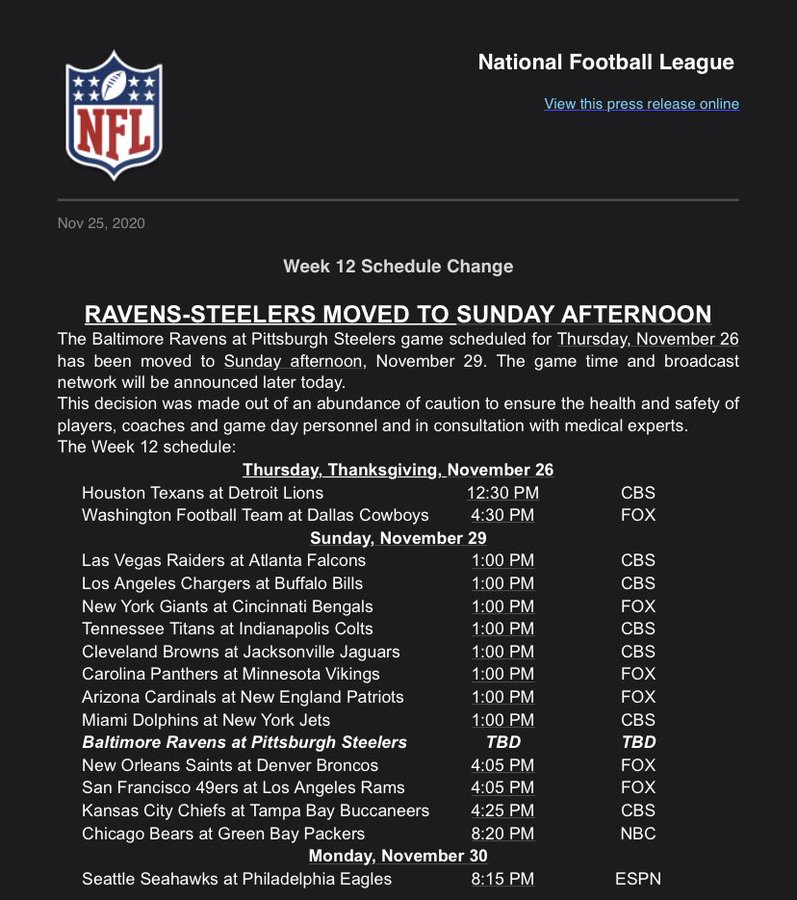 NFL

National Football League

View this press release online

Nov 25, 2020

Week 12 Schedule Change

RAVENS-STEELERS MOVED TO SUNDAY AFTERNOON

The Baltimore Ravens at Pittsburgh Steelers game scheduled for Thursday, November 26 has been moved to Sunday afternoon, November 29. The game time and broadcast network will be announced later today.

This decision was made out of an abundance of caution to ensure the health and safety of players, coaches and game day personnel and in consultation with medical experts.

The Week 12 schedule:

Thursday, Thanksgiving, November 26

| | | |
|---|---|---|
| Houston Texans at Detroit Lions | 12:30 PM | CBS |
| Washington Football Team at Dallas Cowboys | 4:30 PM | FOX |

Sunday, November 29

| | | |
|---|---|---|
| Las Vegas Raiders at Atlanta Falcons | 1:00 PM | CBS |
| Los Angeles Chargers at Buffalo Bills | 1:00 PM | CBS |
| New York Giants at Cincinnati Bengals | 1:00 PM | FOX |
| Tennessee Titans at Indianapolis Colts | 1:00 PM | CBS |
| Cleveland Browns at Jacksonville Jaguars | 1:00 PM | CBS |
| Carolina Panthers at Minnesota Vikings | 1:00 PM | FOX |
| Arizona Cardinals at New England Patriots | 1:00 PM | FOX |
| Miami Dolphins at New York Jets | 1:00 PM | CBS |
| Baltimore Ravens at Pittsburgh Steelers | TBD | TBD |
| New Orleans Saints at Denver Broncos | 4:05 PM | FOX |
| San Francisco 49ers at Los Angeles Rams | 4:05 PM | FOX |
| Kansas City Chiefs at Tampa Bay Buccaneers | 4:25 PM | CBS |
| Chicago Bears at Green Bay Packers | 8:20 PM | NBC |

Monday, November 30

| | | |
|---|---|---|
| Seattle Seahawks at Philadelphia Eagles | 8:15 PM | ESPN |